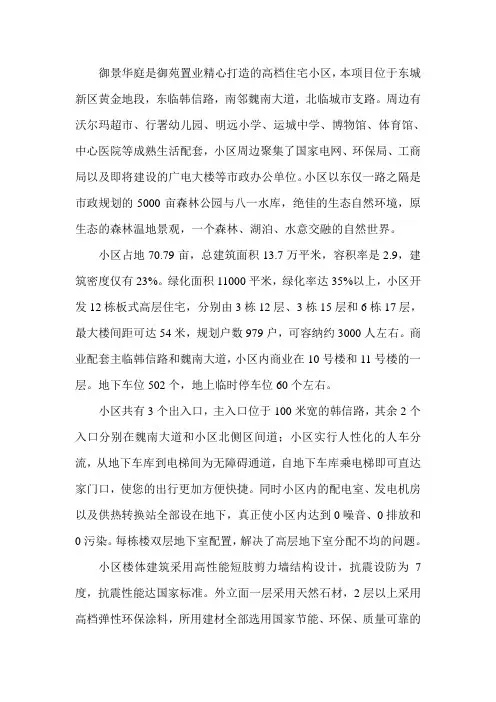 御景华庭是御苑置业精心打造的高档住宅小区，本项目位于东城新区黄金地段，东临韩信路，南邻魏南大道，北临城市支路。周边有沃尔玛超市、行署幼儿园、明远小学、运城中学、博物馆、体育馆、中心医院等成熟生活配套，小区周边聚集了国家电网、环保局、工商局以及即将建设的广电大楼等市政办公单位。小区以东仅一路之隔是市政规划的 5000 亩森林公园与八一水库，绝佳的生态自然环境，原生态的森林温地景观，一个森林、湖泊、水意交融的自然世界。

小区占地 70.79 亩，总建筑面积 13.7 万平米，容积率是 2.9，建筑密度仅有 23%。绿化面积 11000 平米，绿化率达 35%以上，小区开发 12 栋板式高层住宅，分别由 3 栋 12 层、3 栋 15 层和 6 栋 17 层，最大楼间距可达 54 米，规划户数 979 户，可容纳约 3000 人左右。商业配套主临韩信路和魏南大道，小区内商业在 10 号楼和 11 号楼的一层。地下车位 502 个，地上临时停车位 60 个左右。

小区共有 3 个出入口，主入口位于 100 米宽的韩信路，其余 2 个入口分别在魏南大道和小区北侧区间道；小区实行人性化的人车分流，从地下车库到电梯间为无障碍通道，自地下车库乘电梯即可直达家门口，使您的出行更加方便快捷。同时小区内的配电室、发电机房以及供热转换站全部设在地下，真正使小区内达到 0 噪音、0 排放和 0 污染。每栋楼双层地下室配置，解决了高层地下室分配不均的问题。

小区楼体建筑采用高性能短肢剪力墙结构设计，抗震设防为 7 度，抗震性能达国家标准。外立面一层采用天然石材，2 层以上采用高档弹性环保涂料，所用建材全部选用国家节能、环保、质量可靠的